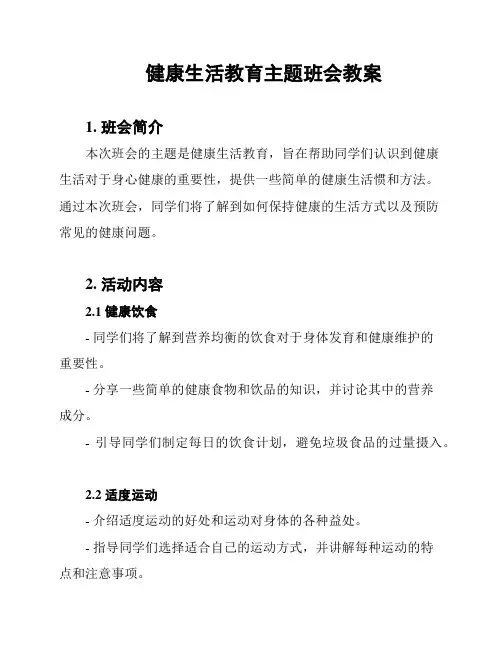 健康生活教育主题班会教案

1. 班会简介

本次班会的主题是健康生活教育，旨在帮助同学们认识到健康生活对于身心健康的重要性，提供一些简单的健康生活惯和方法。通过本次班会，同学们将了解到如何保持健康的生活方式以及预防常见的健康问题。

2. 活动内容

2.1 健康饮食

- 同学们将了解到营养均衡的饮食对于身体发育和健康维护的重要性。

- 分享一些简单的健康食物和饮品的知识，并讨论其中的营养成分。

- 引导同学们制定每日的饮食计划，避免垃圾食品的过量摄入。

2.2 适度运动

- 介绍适度运动的好处和运动对身体的各种益处。

- 指导同学们选择适合自己的运动方式，并讲解每种运动的特点和注意事项。